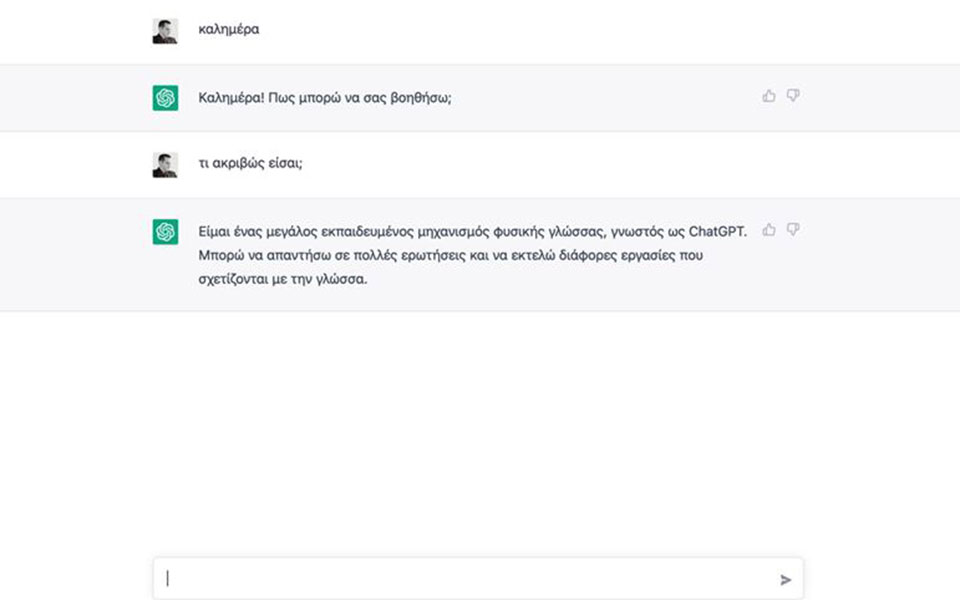 καλημέρα

Καλημέρα! Πως μπορώ να σας βοηθήσω;

τι ακριβώς είσαι;

Είμαι ένας μεγάλος εκπαιδευμένος μηχανισμός φυσικής γλώσσας, γνωστός ως ChatGPT. Μπορώ να απαντήσω σε πολλές ερωτήσεις και να εκτελώ διάφορες εργασίες που σχετίζονται με την γλώσσα.